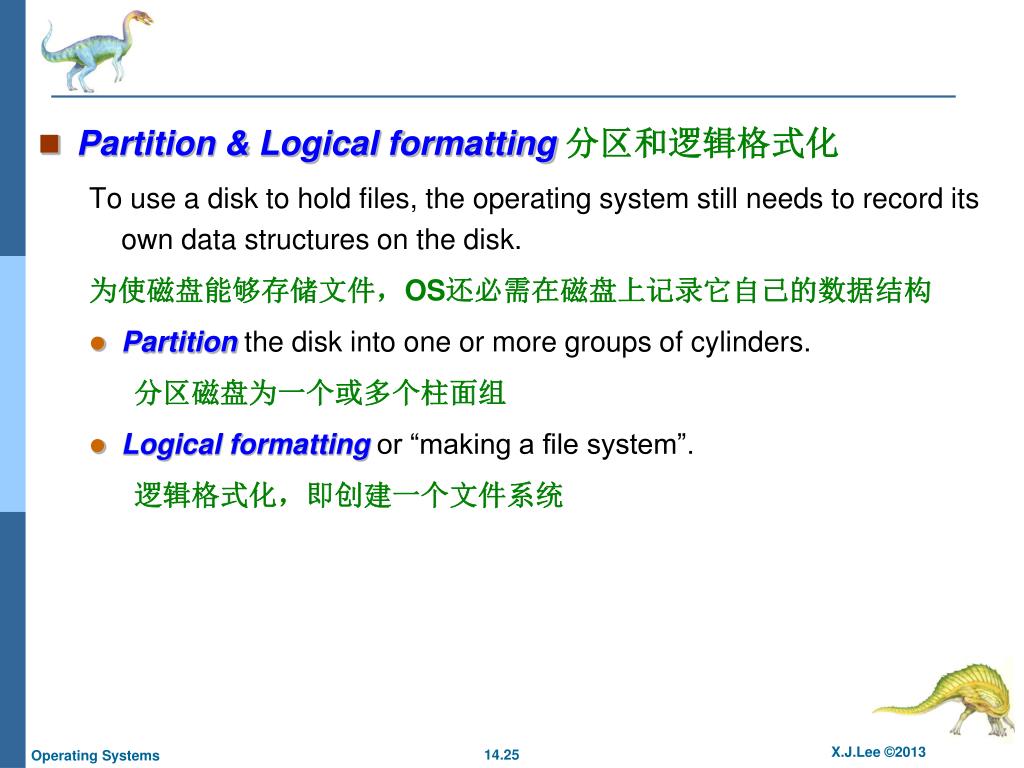 Partition & Logical formatting 分区和逻辑格式化

To use a disk to hold files, the operating system still needs to record its own data structures on the disk.

为使磁盘能够存储文件，OS还必需在磁盘上记录它自己的数据结构

Partition the disk into one or more groups of cylinders.

分区磁盘为一个或多个柱面组

Logical formatting or “making a file system”.

逻辑格式化，即创建一个文件系统

Operating Systems

14.25

X.J.Lee ©2013